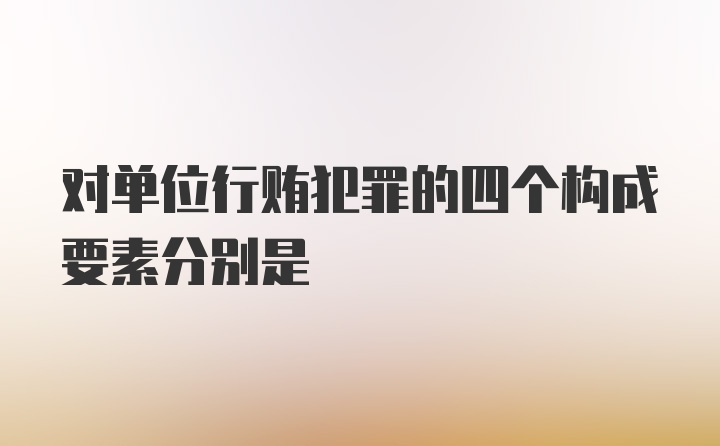 对单位行贿犯罪的四个构成要素分别是